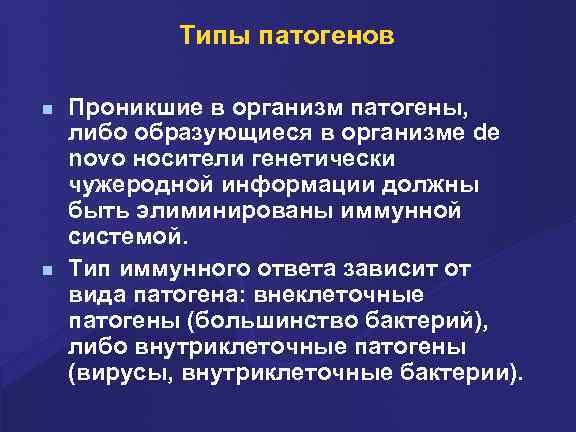 Типы патогенов

Проникшие в организм патогены, либо образующиеся в организме de novo носители генетически чужеродной информации должны быть элиминированы иммунной системой.

Тип иммунного ответа зависит от вида патогена: внеклеточные патогены (большинство бактерий), либо внутриклеточные патогены (вирусы, внутриклеточные бактерии).